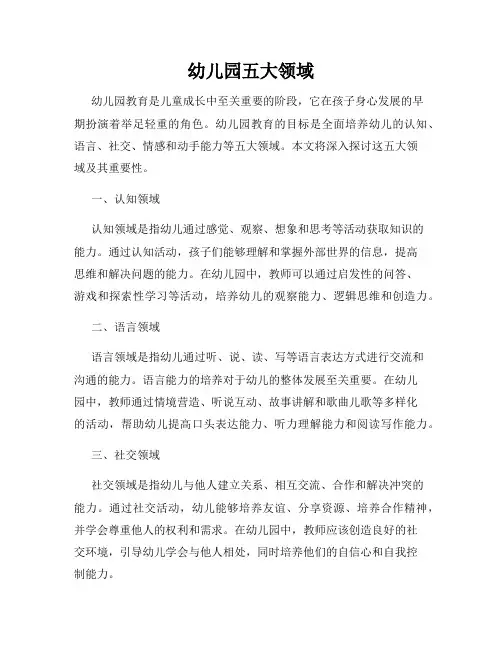 幼儿园五大领域

幼儿园教育是儿童成长中至关重要的阶段，它在孩子身心发展的早期扮演着举足轻重的角色。幼儿园教育的目标是全面培养幼儿的认知、语言、社交、情感和动手能力等五大领域。本文将深入探讨这五大领域及其重要性。

一、认知领域

认知领域是指幼儿通过感觉、观察、想象和思考等活动获取知识的能力。通过认知活动，孩子们能够理解和掌握外部世界的信息，提高思维和解决问题的能力。在幼儿园中，教师可以通过启发性的问答、游戏和探索性学习等活动，培养幼儿的观察能力、逻辑思维和创造力。

二、语言领域

语言领域是指幼儿通过听、说、读、写等语言表达方式进行交流和沟通的能力。语言能力的培养对于幼儿的整体发展至关重要。在幼儿园中，教师通过情境营造、听说互动、故事讲解和歌曲儿歌等多样化的活动，帮助幼儿提高口头表达能力、听力理解能力和阅读写作能力。

三、社交领域

社交领域是指幼儿与他人建立关系、相互交流、合作和解决冲突的能力。通过社交活动，幼儿能够培养友谊、分享资源、培养合作精神，并学会尊重他人的权利和需求。在幼儿园中，教师应该创造良好的社交环境，引导幼儿学会与他人相处，同时培养他们的自信心和自我控制能力。